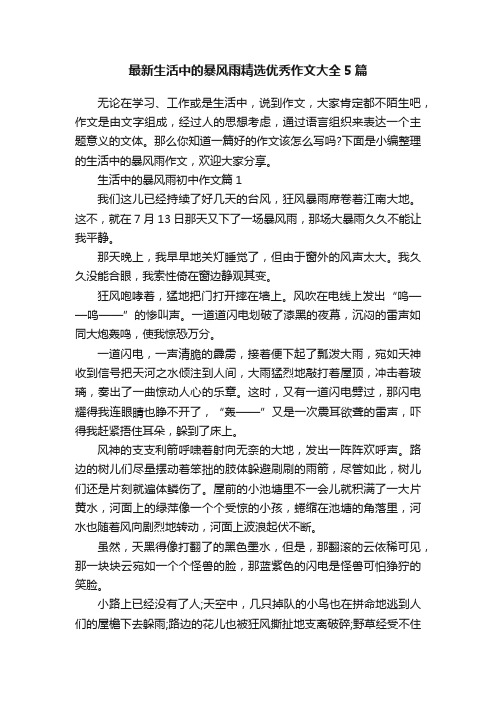 最新生活中的暴风雨精选优秀作文大全5篇

无论在学习、工作或是生活中，说到作文，大家肯定都不陌生吧，作文是由文字组成，经过人的思想考虑，通过语言组织来表达一个主题意义的文体。那么你知道一篇好的作文该怎么写吗?下面是小编整理的生活中的暴风雨作文，欢迎大家分享。

生活中的暴风雨初中作文篇1

我们这儿已经持续了好几天的台风，狂风暴雨席卷着江南大地。这不，就在7月13日那天又下了一场暴风雨，那场大暴雨久久不能让我平静。

那天晚上，我早早地关灯睡觉了，但由于窗外的风声太大。我久久没能合眼，我索性倚在窗边静观其变。

狂风咆哮着，猛地把门打开摔在墙上。风吹在电线上发出“呜——呜——”的惨叫声。一道道闪电划破了漆黑的夜幕，沉闷的雷声如同大炮轰鸣，使我惊恐万分。

一道闪电，一声清脆的霹雳，接着便下起了瓢泼大雨，宛如天神收到信号把天河之水倾注到人间，大雨猛烈地敲打着屋顶，冲击着玻璃，奏出了一曲惊动人心的乐章。这时，又有一道闪电劈过，那闪电耀得我连眼睛也睁不开了，“轰——”又是一次震耳欲聋的雷声，吓得我赶紧捂住耳朵，躲到了床上。

风神的支支利箭呼啸着射向无奈的大地，发出一阵阵欢呼声。路边的树儿们尽量摆动着笨拙的肢体躲避刷刷的雨箭，尽管如此，树儿们还是片刻就遍体鳞伤了。屋前的小池塘里不一会儿就积满了一大片黄水，河面上的绿萍像一个个受惊的小孩，蜷缩在池塘的角落里，河水也随着风向剧烈地转动，河面上波浪起伏不断。

虽然，天黑得像打翻了的黑色墨水，但是，那翻滚的云依稀可见，那一块块云宛如一个个怪兽的脸，那蓝紫色的闪电是怪兽可怕狰狞的笑脸。

小路上已经没有了人;天空中，几只掉队的小鸟也在拼命地逃到人们的屋檐下去躲雨;路边的花儿也被狂风撕扯地支离破碎;野草经受不住